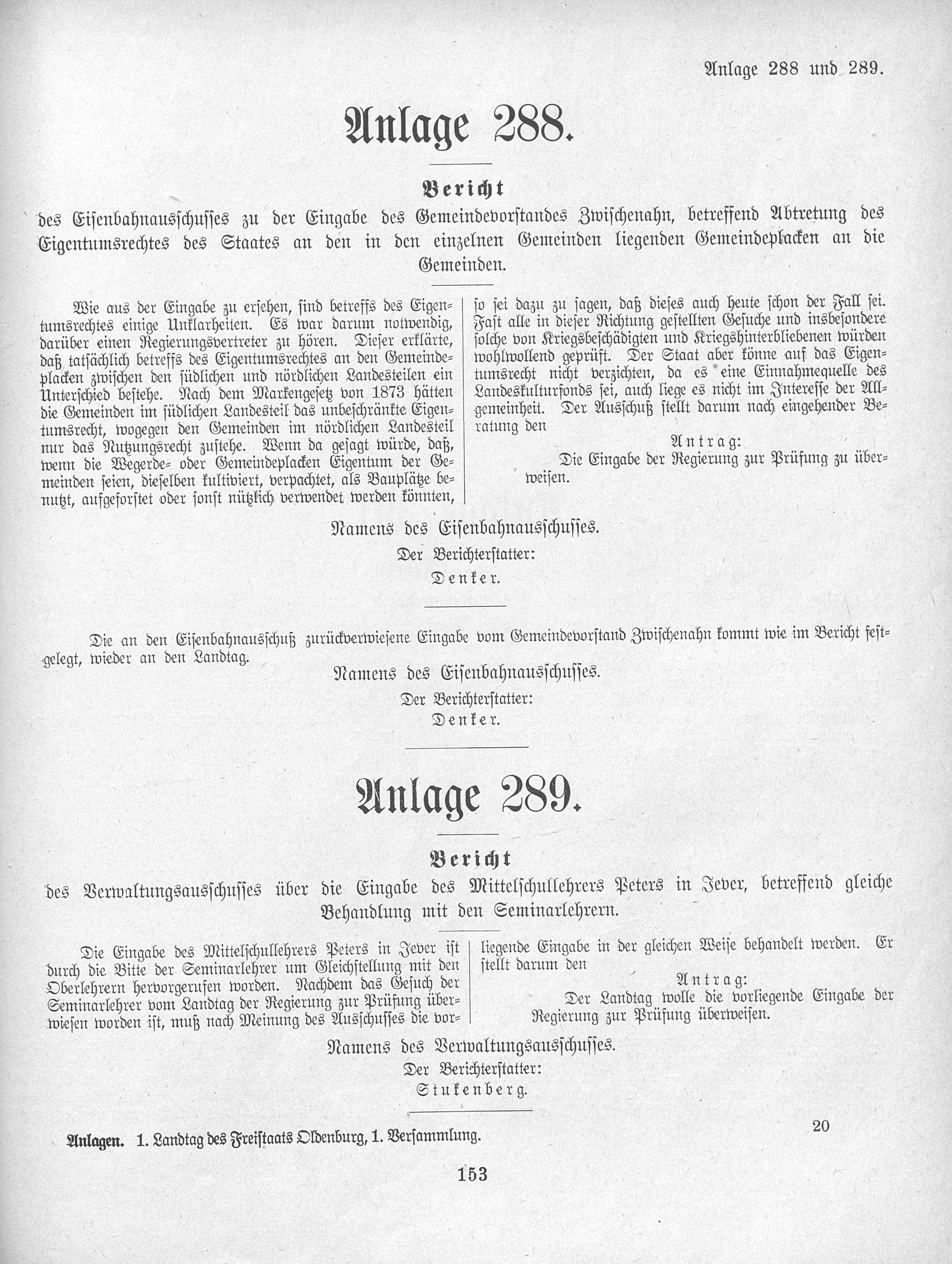 Anlage 288 und 289.

Anlage 288.

Bericht

des Eisenbahnausschusses zu der Eingabe des Gemeindevorstandes Zwischenahn, betreffend Abtretung des Eigentumsrechtes des Staates an den in den einzelnen Gemeinden liegenden Gemeindeplacken an die Gemeinden.

Wie aus der Eingabe zu ersehen, sind betreffs des Eigentumsrechtes einige Unklarheiten. Es war darum notwendig, darüber einen Regierungsvertreter zu hören. Dieser erklärte, daß tatsächlich betreffs des Eigentumsrechtes an den Gemeindeplacken zwischen den südlichen und nördlichen Landesteilen ein Unterschied bestehe. Nach dem Markengesetz von 1873 hätten die Gemeinden im südlichen Landesteil das unbeschränkte Eigentumsrecht, wogegen den Gemeinden im nördlichen Landesteil nur das Nutzungsrecht zustehe. Wenn da gesagt würde, daß, wenn die Wegerde- oder Gemeindeplacken Eigentum der Gemeinden seien, dieselben kultiviert, verpachtet, als Bauplätze benutzt, aufgeforstet oder sonst nützlich verwendet werden könnten, so sei dazu zu sagen, daß dieses auch heute schon der Fall sei. Fast alle in dieser Richtung gestellten Gesuche und insbesondere solche von Kriegsbeschädigten und Kriegshinterbliebenen würden wohlwollend geprüft. Der Staat aber könne auf das Eigentumsrecht nicht verzichten, da es eine Einnahmequelle des Landeskulturfonds sei, auch liege es nicht im Interesse der Allgemeinheit. Der Ausschuß stellt darum nach eingehender Beratung den

Antrag:
Die Eingabe der Regierung zur Prüfung zu überweisen.

Namens des Eisenbahnausschusses.
Der Berichterstatter:
Denker.

Die an den Eisenbahnausschuß zurückverwiesene Eingabe vom Gemeindevorstand Zwischenahn kommt wie im Bericht festgelegt, wieder an den Landtag.

Namens des Eisenbahnausschusses.
Der Berichterstatter:
Denker.

Anlage 289.

Bericht

des Verwaltungsausschusses über die Eingabe des Mittelschullehrers Peters in Jever, betreffend gleiche Behandlung mit den Seminarlehrern.

Die Eingabe des Mittelschullehrers Peters in Jever ist durch die Bitte der Seminarlehrer um Gleichstellung mit den Oberlehrern hervorgerufen worden. Nachdem das Gesuch der Seminarlehrer vom Landtag der Regierung zur Prüfung überwiesen worden ist, muß nach Meinung des Ausschusses die vorliegende Eingabe in der gleichen Weise behandelt werden. Er stellt darum den

Antrag:
Der Landtag wolle die vorliegende Eingabe der Regierung zur Prüfung überweisen.

Namens des Verwaltungsausschusses.
Der Berichterstatter:
Stukenberg.

Anlagen. 1. Landtag des Freistaats Oldenburg, 1. Versammlung.

20

153